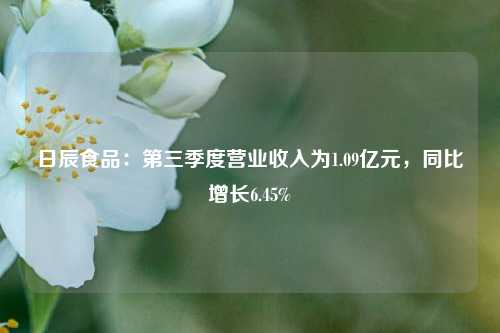 日辰食品：第三季度营业收入为1.09亿元，同比增长6.45%